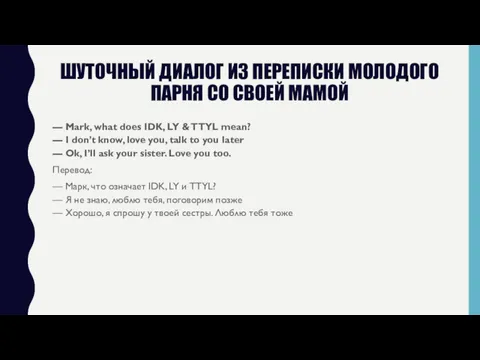 ШУТОЧНЫЙ ДИАЛОГ ИЗ ПЕРЕПИСКИ МОЛОДОГО ПАРНЯ СО СВОЕЙ МАМОЙ

— Mark, what does IDK, LY & TTYL mean?
— I don't know, love you, talk to you later
— Ok, I'll ask your sister. Love you too.

Перевод:

— Марк, что означает IDK, LY и TTYL?
— Я не знаю, люблю тебя, поговорим позже
— Хорошо, я спрошу у твоей сестры. Люблю тебя тоже